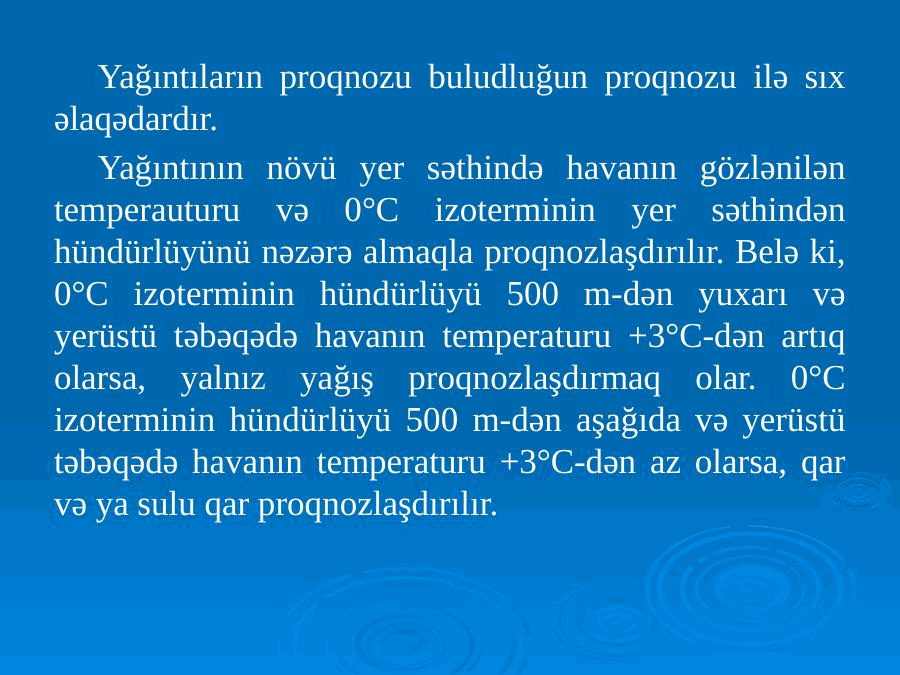 Yağıntıların proqnozu buludluğun proqnozu ilə sıx əlaqədardır.

Yağıntının növü yer səthində havanın gözlənilən temperauturu və 0°C izoterminin yer səthindən hündürlüyünü nəzərə almaqla proqnozlaşdırılır. Belə ki, 0°C izoterminin hündürlüyü 500 m-dən yuxarı və yerüstü təbəqədə havanın temperaturu +3°C-dən artıq olarsa, yalnız yağış proqnozlaşdırmaq olar. 0°C izoterminin hündürlüyü 500 m-dən aşağıda və yerüstü təbəqədə havanın temperaturu +3°C-dən az olarsa, qar və ya sulu qar proqnozlaşdırılır.